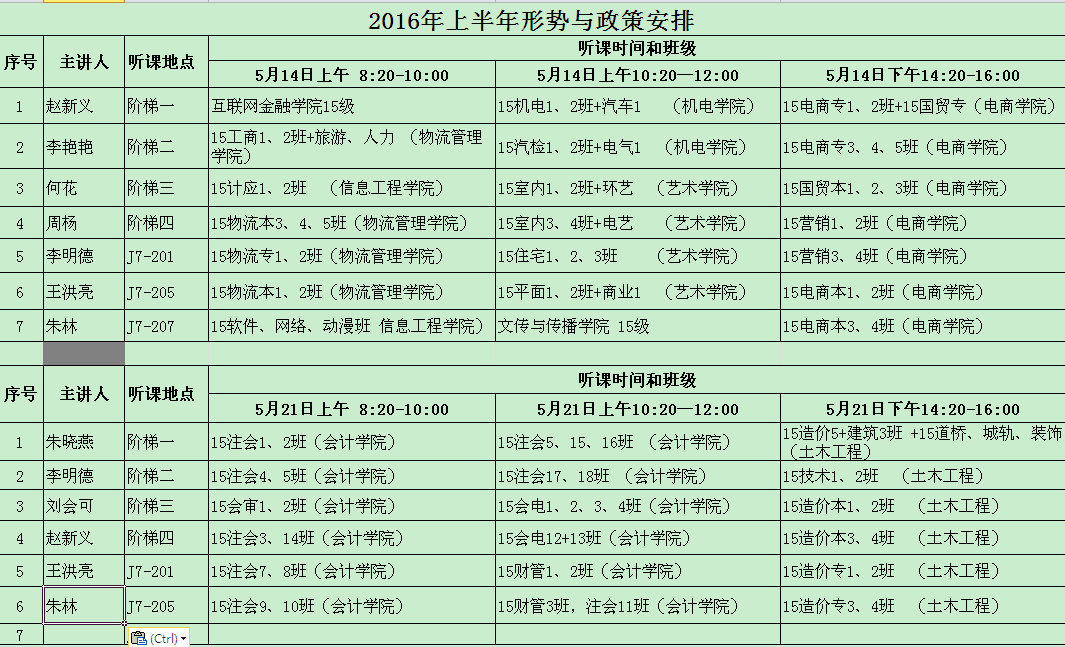 2016年上半年形势与政策安排

| 序号 | 主讲人 | 听课地点 | 听课时间和班级 | | |
|---|---|---|---|---|---|
| | | | 5月14日上午 8:20-10:00 | 5月14日上午10:20—12:00 | 5月14日下午14:20-16:00 |
| 1 | 赵新义 | 阶梯一 | 互联网金融学院15级 | 15机电1、2班+汽车1 （机电学院） | 15电商专1、2班+15国贸专（电商学院） |
| 2 | 李艳艳 | 阶梯二 | 15工商1、2班+旅游、人力 （物流管理学院） | 15汽检1、2班+电气1 （机电学院） | 15电商专3、4、5班（电商学院） |
| 3 | 何花 | 阶梯三 | 15计应1、2班 （信息工程学院） | 15室内1、2班+环艺 （艺术学院） | 15国贸本1、2、3班（电商学院） |
| 4 | 周杨 | 阶梯四 | 15物流本3、4、5班（物流管理学院） | 15室内3、4班+电艺 （艺术学院） | 15营销1、2班（电商学院） |
| 5 | 李明德 | J7-201 | 15物流专1、2班（物流管理学院） | 15住宅1、2、3班 （艺术学院） | 15营销3、4班（电商学院） |
| 6 | 王洪亮 | J7-205 | 15物流本1、2班（物流管理学院） | 15平面1、2班+商业1 （艺术学院） | 15电商本1、2班（电商学院） |
| 7 | 朱林 | J7-207 | 15软件、网络、动漫班 信息工程学院） | 文传与传播学院 15级 | 15电商本3、4班（电商学院） |

| 序号 | 主讲人 | 听课地点 | 听课时间和班级 | | |
|---|---|---|---|---|---|
| | | | 5月21日上午 8:20-10:00 | 5月21日上午10:20—12:00 | 5月21日下午14:20-16:00 |
| 1 | 朱晓燕 | 阶梯一 | 15注会1、2班（会计学院） | 15注会5、15、16班 （会计学院） | 15造价5+建筑3班 +15道桥、城轨、装饰（土木工程） |
| 2 | 李明德 | 阶梯二 | 15注会4、5班（会计学院） | 15注会17、18班 （会计学院） | 15技术1、2班 （土木工程） |
| 3 | 刘会可 | 阶梯三 | 15会审1、2班（会计学院） | 15会电1、2、3、4班（会计学院） | 15造价本1、2班 （土木工程） |
| 4 | 赵新义 | 阶梯四 | 15注会3、14班（会计学院） | 15会电12+13班（会计学院） | 15造价本3、4班 （土木工程） |
| 5 | 王洪亮 | J7-201 | 15注会7、8班（会计学院） | 15财管1、2班（会计学院） | 15造价专1、2班 （土木工程） |
| 6 | 朱林 | J7-205 | 15注会9、10班（会计学院） | 15财管3班，注会11班（会计学院） | 15造价专3、4班 （土木工程） |
| 7 | | | | | |

(Ctrl)